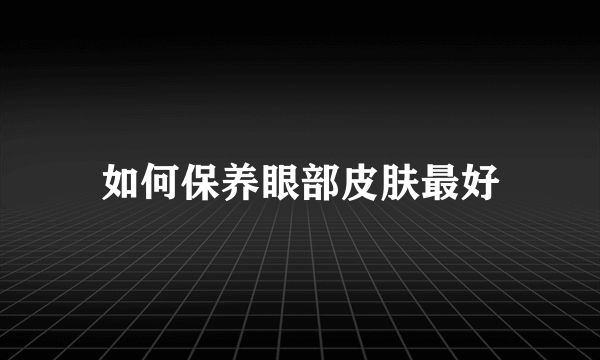 如何保养眼部皮肤最好